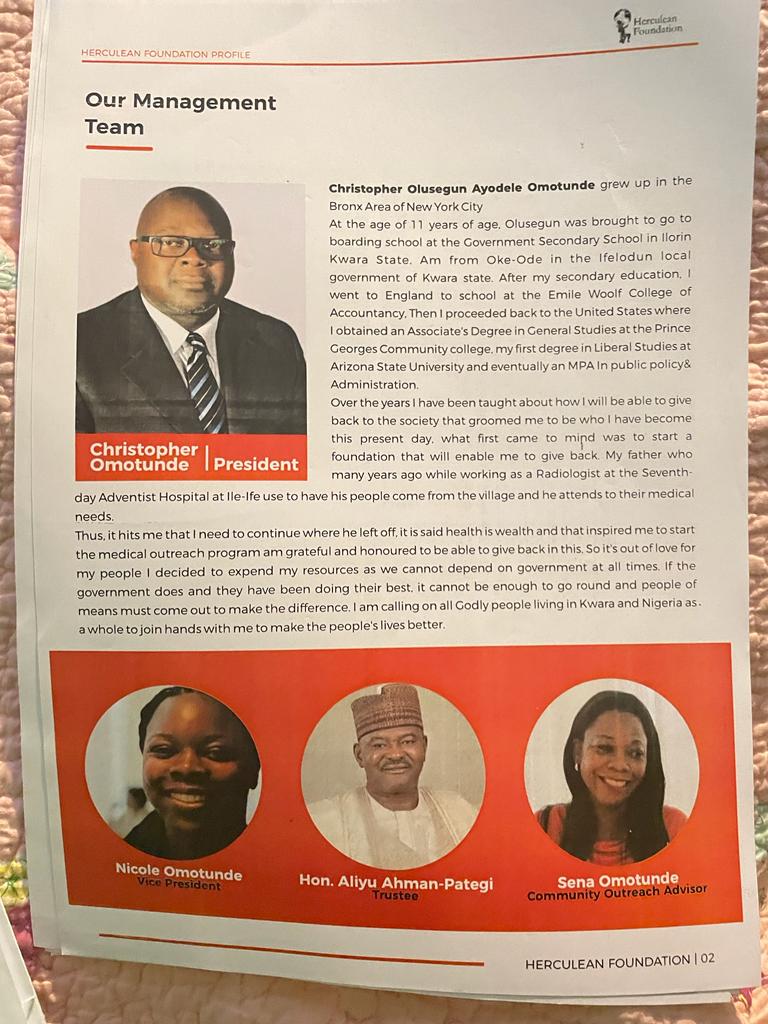 Herculean Foundation

HERCULEAN FOUNDATION PROFILE

Our Management Team

Christopher Omotunde | President

Christopher Olusegun Ayodele Omotunde grew up in the Bronx Area of New York City

At the age of 11 years of age, Olusegun was brought to go to boarding school at the Government Secondary School in Ilorin Kwara State. Am from Oke-Ode in the Ifelodun local government of Kwara state. After my secondary education, I went to England to school at the Emile Woolf College of Accountancy, Then I proceeded back to the United States where I obtained an Associate's Degree in General Studies at the Prince Georges Community college, my first degree in Liberal Studies at Arizona State University and eventually an MPA In public policy& Administration.

Over the years I have been taught about how I will be able to give back to the society that groomed me to be who I have become this present day, what first came to mind was to start a foundation that will enable me to give back. My father who many years ago while working as a Radiologist at the Seventh-day Adventist Hospital at Ile-Ife use to have his people come from the village and he attends to their medical needs.

Thus, it hits me that I need to continue where he left off, it is said health is wealth and that inspired me to start the medical outreach program am grateful and honoured to be able to give back in this. So it's out of love for my people I decided to expend my resources as we cannot depend on government at all times. If the government does and they have been doing their best, it cannot be enough to go round and people of means must come out to make the difference. I am calling on all Godly people living in Kwara and Nigeria as a whole to join hands with me to make the people's lives better.

Nicole Omotunde
Vice President

Hon. Aliyu Ahman-Pategi
Trustee

Sena Omotunde
Community Outreach Advisor

HERCULEAN FOUNDATION | 02